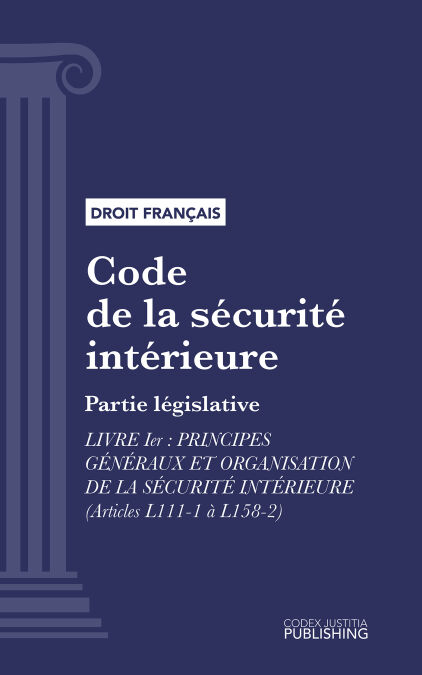 DROIT FRANÇAIS

Code de la sécurité intérieure

Partie législative

LIVRE Ier : PRINCIPES GÉNÉRAUX ET ORGANISATION DE LA SÉCURITÉ INTÉRIEURE (Articles L111-1 à L158-2)

CODEX JUSTITIA PUBLISHING